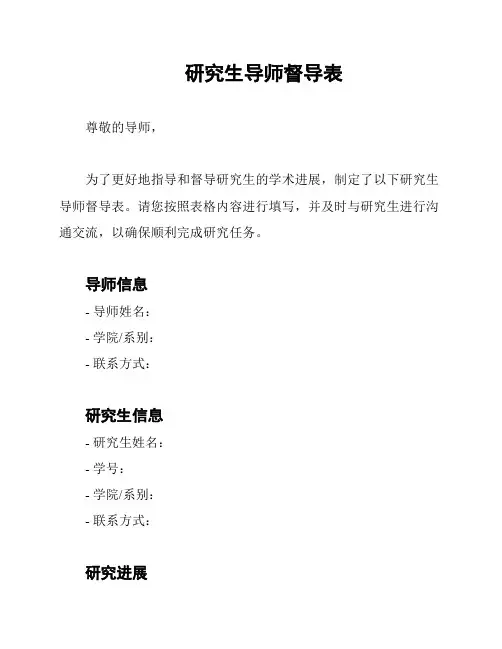 研究生导师督导表

尊敬的导师，

为了更好地指导和督导研究生的学术进展，制定了以下研究生导师督导表。请您按照表格内容进行填写，并及时与研究生进行沟通交流，以确保顺利完成研究任务。

导师信息
- 导师姓名：
- 学院/系别：
- 联系方式：

研究生信息
- 研究生姓名：
- 学号：
- 学院/系别：
- 联系方式：

研究进展